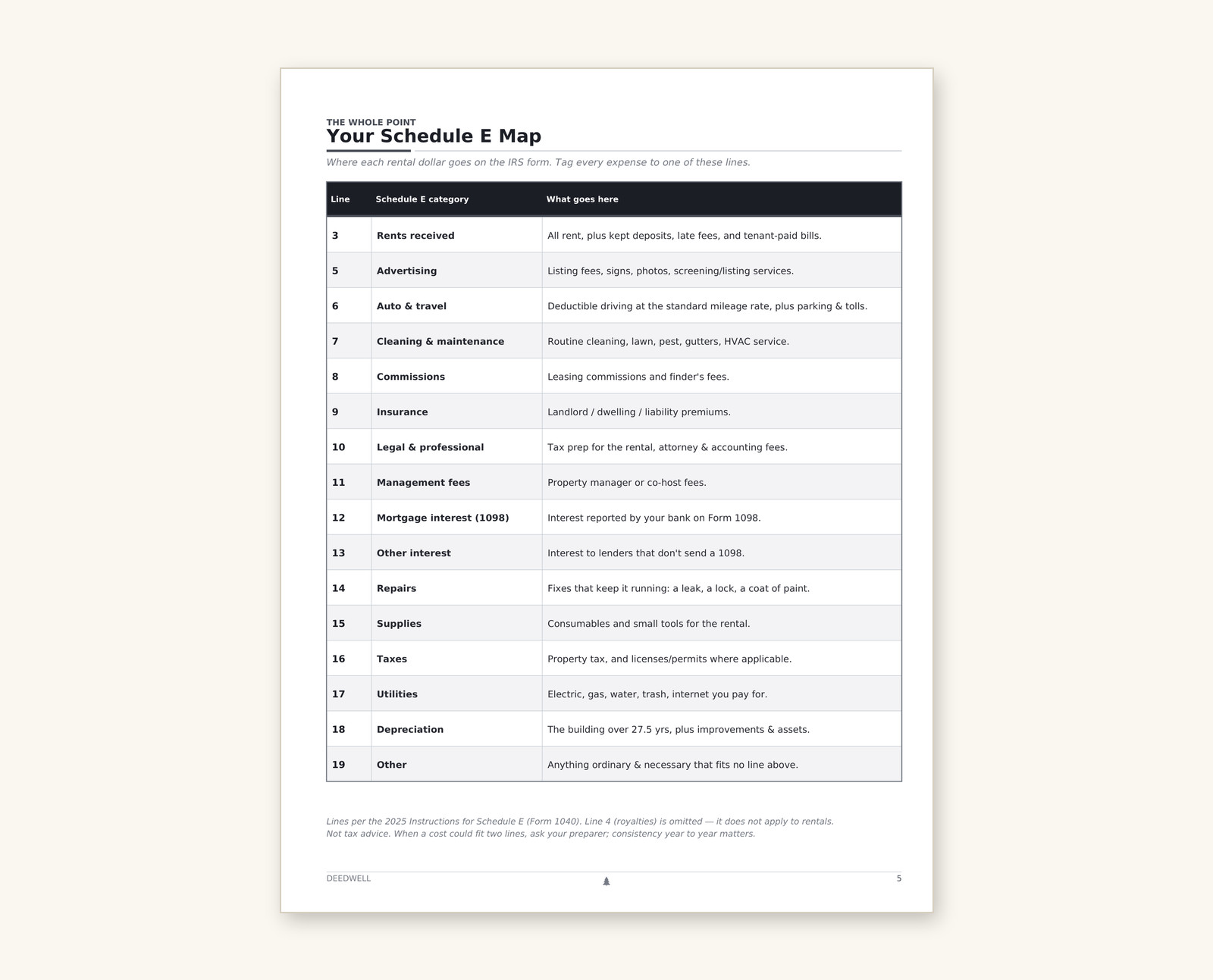 THE WHOLE POINT
Your Schedule E Map

Where each rental dollar goes on the IRS form. Tag every expense to one of these lines.

| Line | Schedule E category | What goes here |
|---|---|---|
| 3 | Rents received | All rent, plus kept deposits, late fees, and tenant-paid bills. |
| 5 | Advertising | Listing fees, signs, photos, screening/listing services. |
| 6 | Auto & travel | Deductible driving at the standard mileage rate, plus parking & tolls. |
| 7 | Cleaning & maintenance | Routine cleaning, lawn, pest, gutters, HVAC service. |
| 8 | Commissions | Leasing commissions and finder's fees. |
| 9 | Insurance | Landlord / dwelling / liability premiums. |
| 10 | Legal & professional | Tax prep for the rental, attorney & accounting fees. |
| 11 | Management fees | Property manager or co-host fees. |
| 12 | Mortgage interest (1098) | Interest reported by your bank on Form 1098. |
| 13 | Other interest | Interest to lenders that don't send a 1098. |
| 14 | Repairs | Fixes that keep it running: a leak, a lock, a coat of paint. |
| 15 | Supplies | Consumables and small tools for the rental. |
| 16 | Taxes | Property tax, and licenses/permits where applicable. |
| 17 | Utilities | Electric, gas, water, trash, internet you pay for. |
| 18 | Depreciation | The building over 27.5 yrs, plus improvements & assets. |
| 19 | Other | Anything ordinary & necessary that fits no line above. |

Lines per the 2025 Instructions for Schedule E (Form 1040). Line 4 (royalties) is omitted — it does not apply to rentals. Not tax advice. When a cost could fit two lines, ask your preparer; consistency year to year matters.

DEEDWELL
5